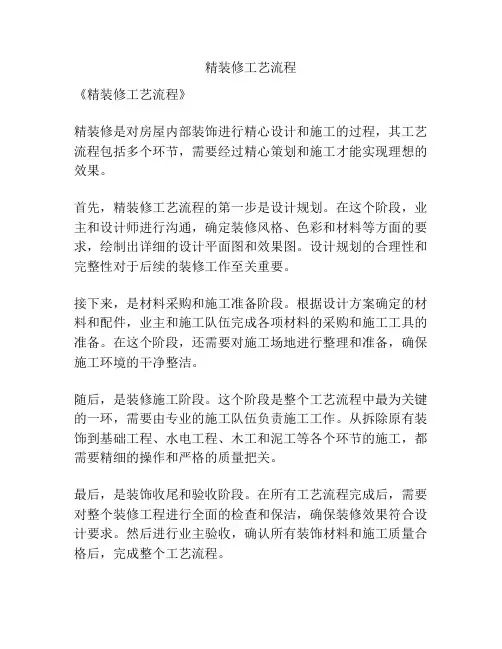 精装修工艺流程

《精装修工艺流程》

精装修是对房屋内部装饰进行精心设计和施工的过程，其工艺流程包括多个环节，需要经过精心策划和施工才能实现理想的效果。

首先，精装修工艺流程的第一步是设计规划。在这个阶段，业主和设计师进行沟通，确定装修风格、色彩和材料等方面的要求，绘制出详细的设计平面图和效果图。设计规划的合理性和完整性对于后续的装修工作至关重要。

接下来，是材料采购和施工准备阶段。根据设计方案确定的材料和配件，业主和施工队伍完成各项材料的采购和施工工具的准备。在这个阶段，还需要对施工场地进行整理和准备，确保施工环境的干净整洁。

随后，是装修施工阶段。这个阶段是整个工艺流程中最为关键的一环，需要由专业的施工队伍负责施工工作。从拆除原有装饰到基础工程、水电工程、木工和泥工等各个环节的施工，都需要精细的操作和严格的质量把关。

最后，是装饰收尾和验收阶段。在所有工艺流程完成后，需要对整个装修工程进行全面的检查和保洁，确保装修效果符合设计要求。然后进行业主验收，确认所有装饰材料和施工质量合格后，完成整个工艺流程。